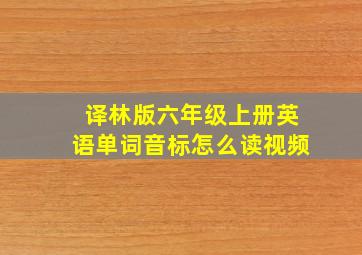 译林版六年级上册英语单词音标怎么读视频